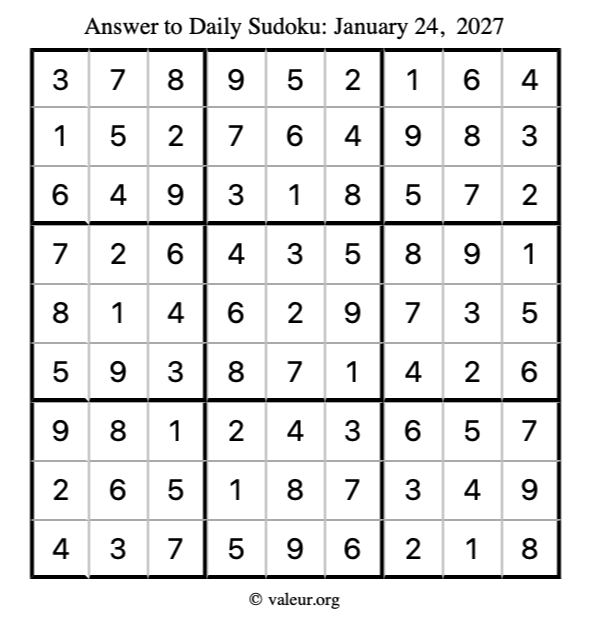 Answer to Daily Sudoku: January 24, 2027

| | | | | | | | | |
|---|---|---|---|---|---|---|---|---|
| 3 | 7 | 8 | 9 | 5 | 2 | 1 | 6 | 4 |
| 1 | 5 | 2 | 7 | 6 | 4 | 9 | 8 | 3 |
| 6 | 4 | 9 | 3 | 1 | 8 | 5 | 7 | 2 |
| 7 | 2 | 6 | 4 | 3 | 5 | 8 | 9 | 1 |
| 8 | 1 | 4 | 6 | 2 | 9 | 7 | 3 | 5 |
| 5 | 9 | 3 | 8 | 7 | 1 | 4 | 2 | 6 |
| 9 | 8 | 1 | 2 | 4 | 3 | 6 | 5 | 7 |
| 2 | 6 | 5 | 1 | 8 | 7 | 3 | 4 | 9 |
| 4 | 3 | 7 | 5 | 9 | 6 | 2 | 1 | 8 |

© valeur.org